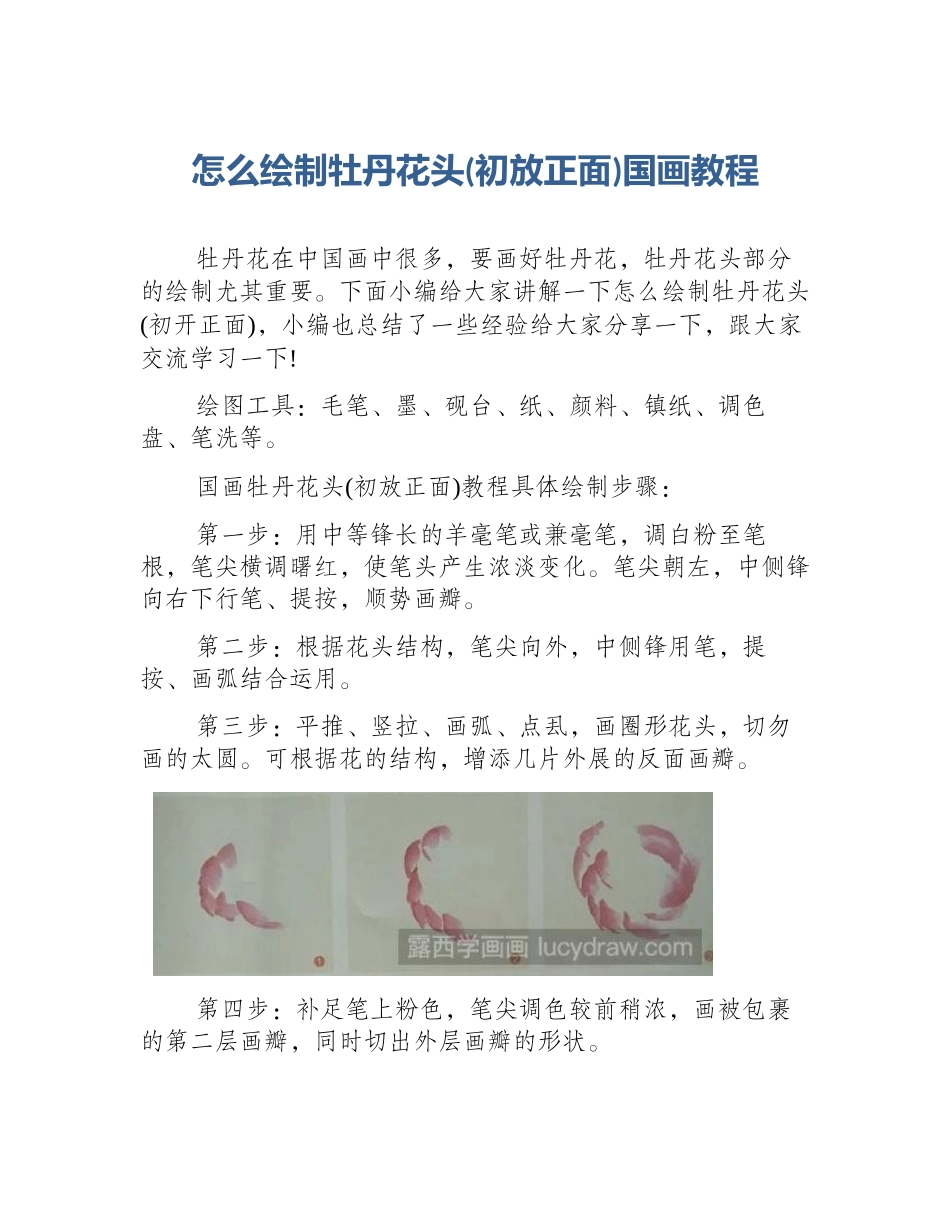 怎么绘制牡丹花头(初放正面)国画教程

牡丹花在中国画中很多，要画好牡丹花，牡丹花头部分的绘制尤其重要。下面小编给大家讲解一下怎么绘制牡丹花头(初开正面)，小编也总结了一些经验给大家分享一下，跟大家交流学习一下!

绘图工具：毛笔、墨、砚台、纸、颜料、镇纸、调色盘、笔洗等。

国画牡丹花头(初放正面)教程具体绘制步骤：

第一步：用中等锋长的羊毫笔或兼毫笔，调白粉至笔根，笔尖横调曙红，使笔头产生浓淡变化。笔尖朝左，中侧锋向右下行笔、提按，顺势画瓣。

第二步：根据花头结构，笔尖向外，中侧锋用笔，提按、画弧结合运用。

第三步：平推、竖拉、画弧、点虱，画圈形花头，切勿画的太圆。可根据花的结构，增添几片外展的反面画瓣。

露西学画画 lucydraw.com

第四步：补足笔上粉色，笔尖调色较前稍浓，画被包裹的第二层画瓣，同时切出外层画瓣的形状。